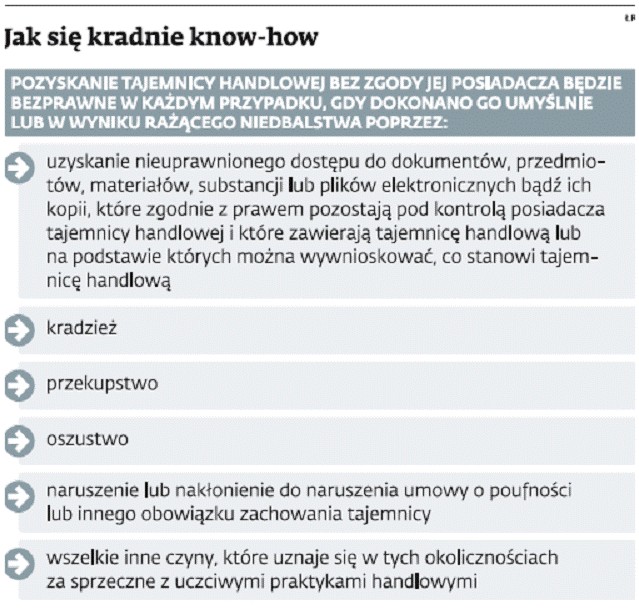 ŁR

Jak się kradnie know-how

POZYSKANIE TAJEMNICY HANDLOWEJ BEZ ZGODY JEJ POSIADACZA BĘDZIE BEZPRAWNE W KAŻDYM PRZYPADKU, GDY DOKONANO GO UMYŚLNIE LUB W WYNIKU RAŻĄCEGO NIEDBALSTWA POPRZEZ:

uzyskanie nieuprawnionego dostępu do dokumentów, przedmiotów, materiałów, substancji lub plików elektronicznych bądź ich kopii, które zgodnie z prawem pozostają pod kontrolą posiadacza tajemnicy handlowej i które zawierają tajemnicę handlową lub na podstawie których można wywnioskować, co stanowi tajemnicę handlową

kradzież

przekupstwo

oszustwo

naruszenie lub nakłonienie do naruszenia umowy o poufności lub innego obowiązku zachowania tajemnicy

wszelkie inne czyny, które uznaje się w tych okolicznościach za sprzeczne z uczciwymi praktykami handlowymi